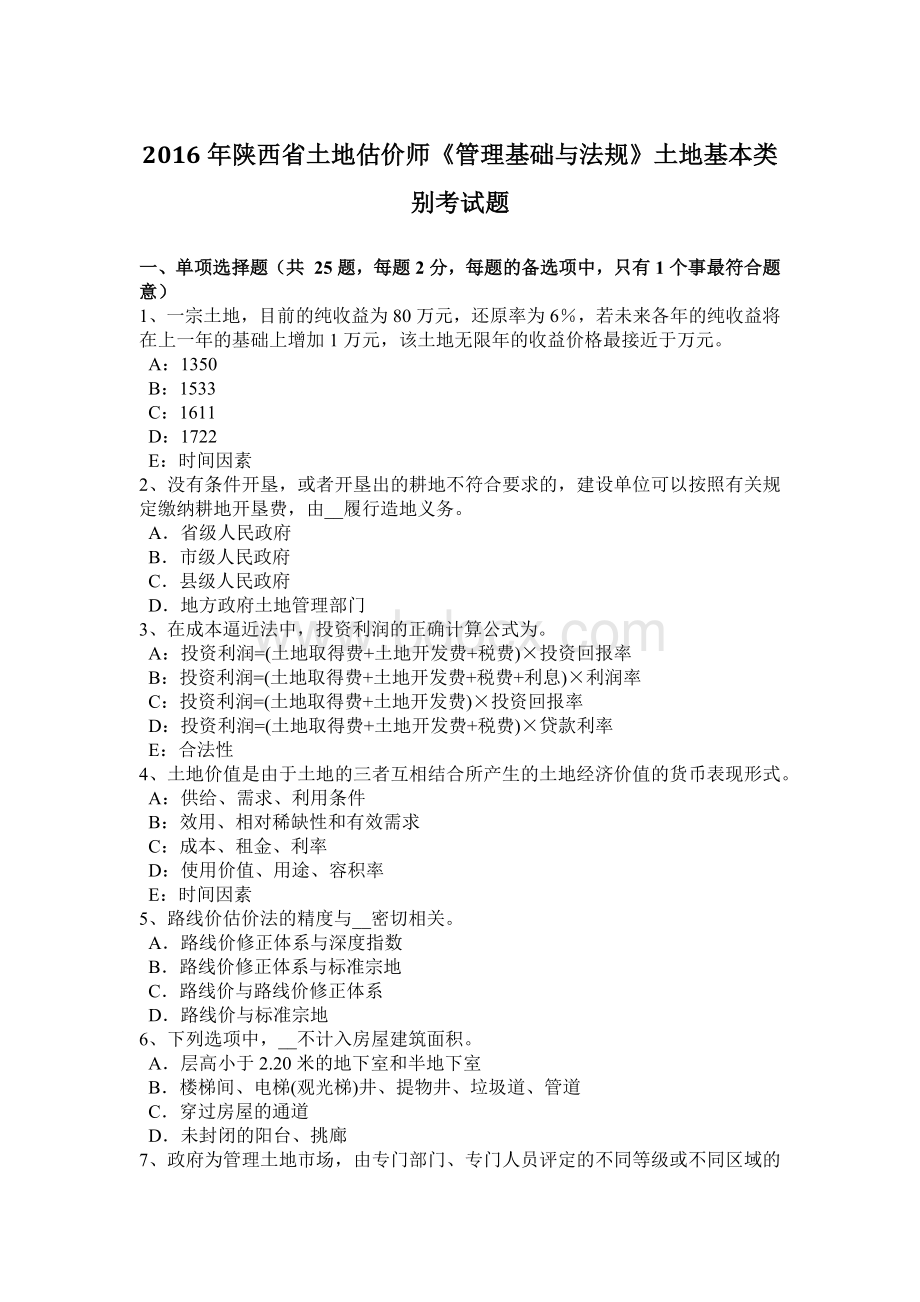 2016 年陕西省土地估价师《管理基础与法规》土地基本类别考试题

一、单项选择题（共 25 题，每题 2 分，每题的备选项中，只有 1 个事最符合题意）
1、一宗土地，目前的纯收益为 80 万元，还原率为 6%，若未来各年的纯收益将在上一年的基础上增加 1 万元，该土地无限年的收益价格最接近于万元。
A：1350
B：1533
C：1611
D：1722
E：时间因素
2、没有条件开垦，或者开垦出的耕地不符合要求的，建设单位可以按照有关规定缴纳耕地开垦费，由__履行造地义务。
A．省级人民政府
B．市级人民政府
C．县级人民政府
D．地方政府土地管理部门
3、在成本逼近法中，投资利润的正确计算公式为。
A：投资利润=(土地取得费+土地开发费+税费)×投资回报率
B：投资利润=(土地取得费+土地开发费+税费+利息)×利润率
C：投资利润=(土地取得费+土地开发费)×投资回报率
D：投资利润=(土地取得费+土地开发费+税费)×贷款利率
E：合法性
4、土地价值是由于土地的三者互相结合所产生的土地经济价值的货币表现形式。
A：供给、需求、利用条件
B：效用、相对稀缺性和有效需求
C：成本、租金、利率
D：使用价值、用途、容积率
E：时间因素
5、路线价估价法的精度与__密切相关。
A．路线价修正体系与深度指数
B．路线价修正体系与标准宗地
C．路线价与路线价修正体系
D．路线价与标准宗地
6、下列选项中，__不计入房屋建筑面积。
A．层高小于 2.20 米的地下室和半地下室
B．楼梯间、电梯(观光梯)井、提物井、垃圾道、管道
C．穿过房屋的通道
D．未封闭的阳台、挑廊
7、政府为管理土地市场，由专门部门、专门人员评定的不同等级或不同区域的